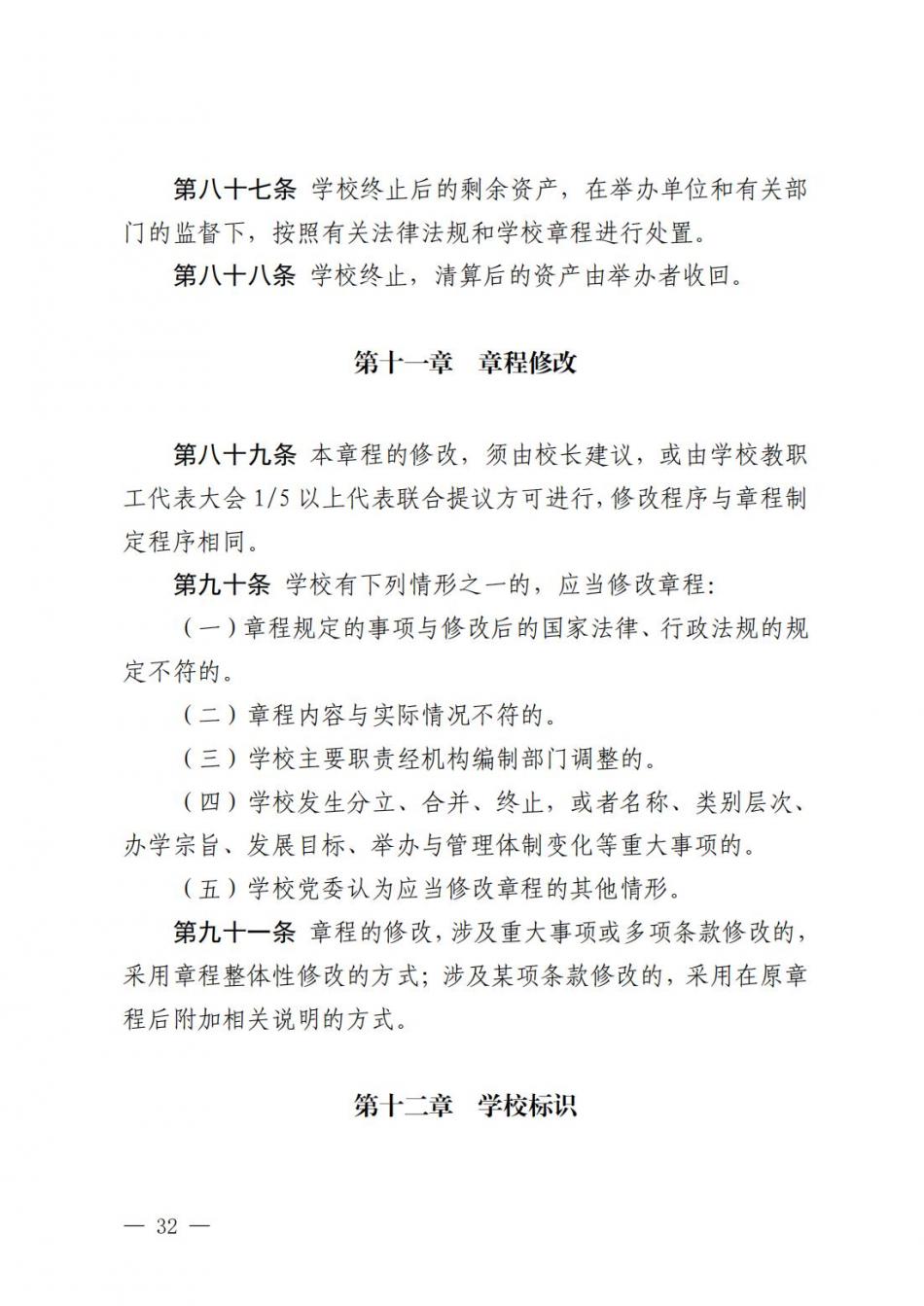 第八十七条 学校终止后的剩余资产，在举办单位和有关部门的监督下，按照有关法律法规和学校章程进行处置。

第八十八条 学校终止，清算后的资产由举办者收回。

第十一章 章程修改

第八十九条 本章程的修改，须由校长建议，或由学校教职工代表大会1/5以上代表联合提议方可进行，修改程序与章程制定程序相同。

第九十条 学校有下列情形之一的，应当修改章程:

（一）章程规定的事项与修改后的国家法律、行政法规的规定不符的。

（二）章程内容与实际情况不符的。

（三）学校主要职责经机构编制部门调整的。

（四）学校发生分立、合并、终止，或者名称、类别层次、办学宗旨、发展目标、举办与管理体制变化等重大事项的。

（五）学校党委认为应当修改章程的其他情形。

第九十一条 章程的修改，涉及重大事项或多项条款修改的，采用章程整体性修改的方式；涉及某项条款修改的，采用在原章程后附加相关说明的方式。

第十二章 学校标识

— 32 —